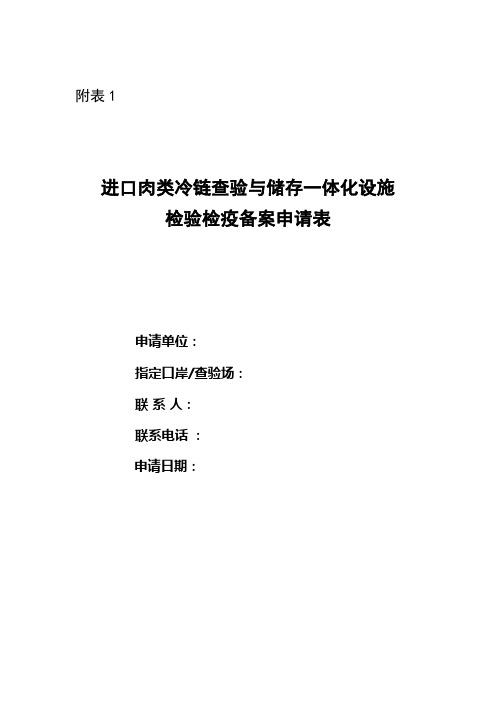 附表 1

进口肉类冷链查验与储存一体化设施
检验检疫备案申请表

申请单位：

指定口岸/查验场：

联 系 人：

联系电话 ：

申请日期：